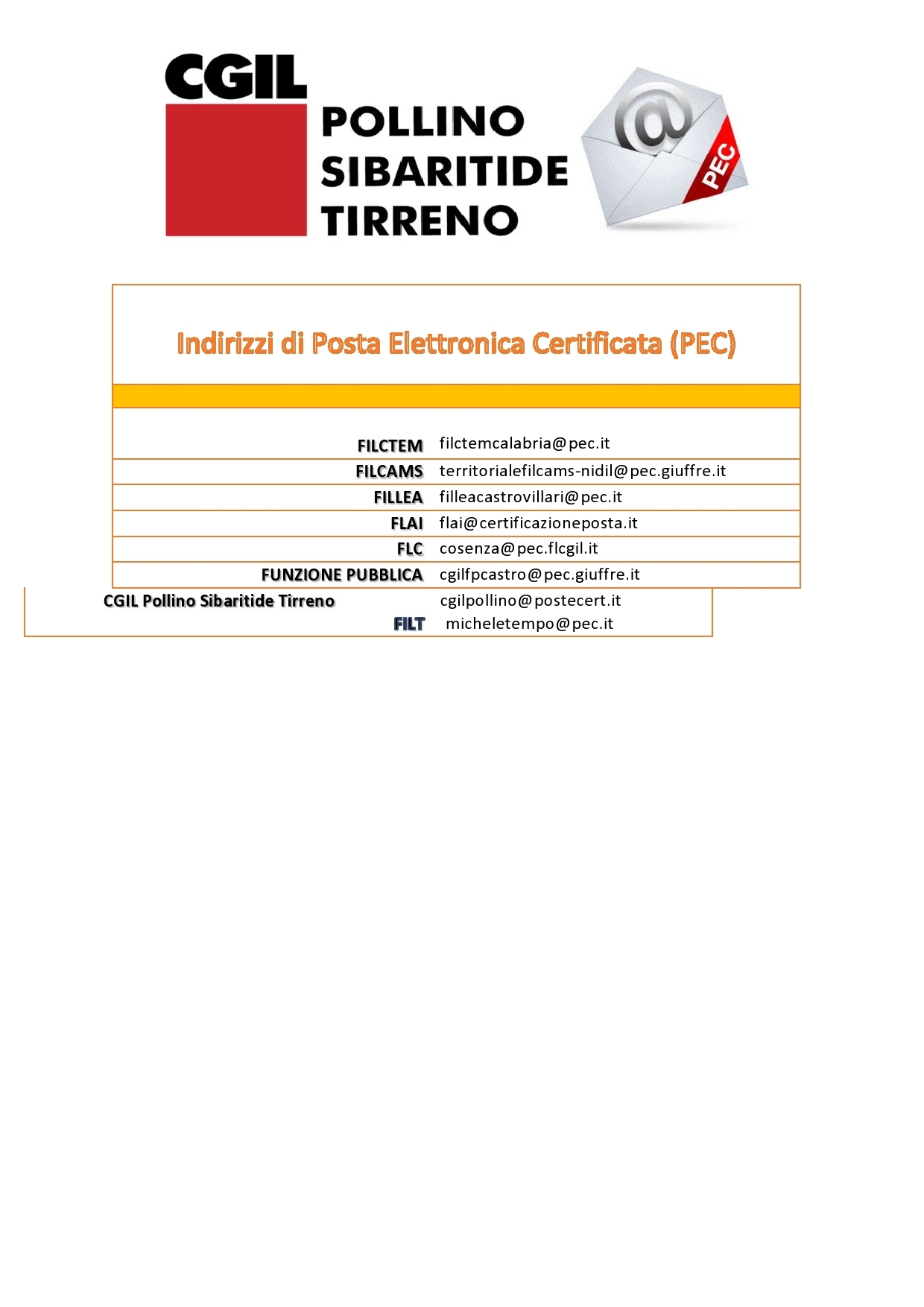 CGIL
POLLINO
SIBARITIDE
TIRRENO

@
PEC

Indirizzi di Posta Elettronica Certificata (PEC)

| | |
|---|---|
| FILCTEM | filctemcalabria@pec.it |
| FILCAMS | territorialefilcams-nidil@pec.giuffre.it |
| FILLEA | filleacastrovillari@pec.it |
| FLAI | flai@certificazioneposta.it |
| FLC | cosenza@pec.flcgil.it |
| FUNZIONE PUBBLICA | cgilfpcastro@pec.giuffre.it |
| CGIL Pollino Sibaritide Tirreno | cgilpollino@postecert.it |
| FILT | micheletempo@pec.it |